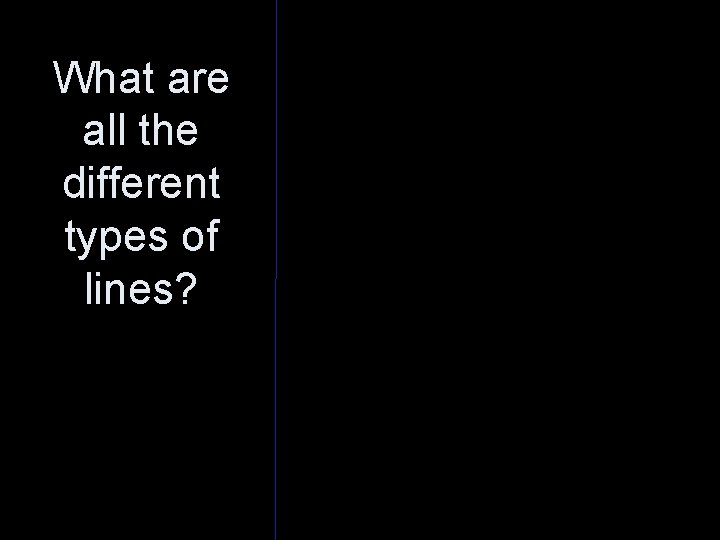 What are all the different types of lines?